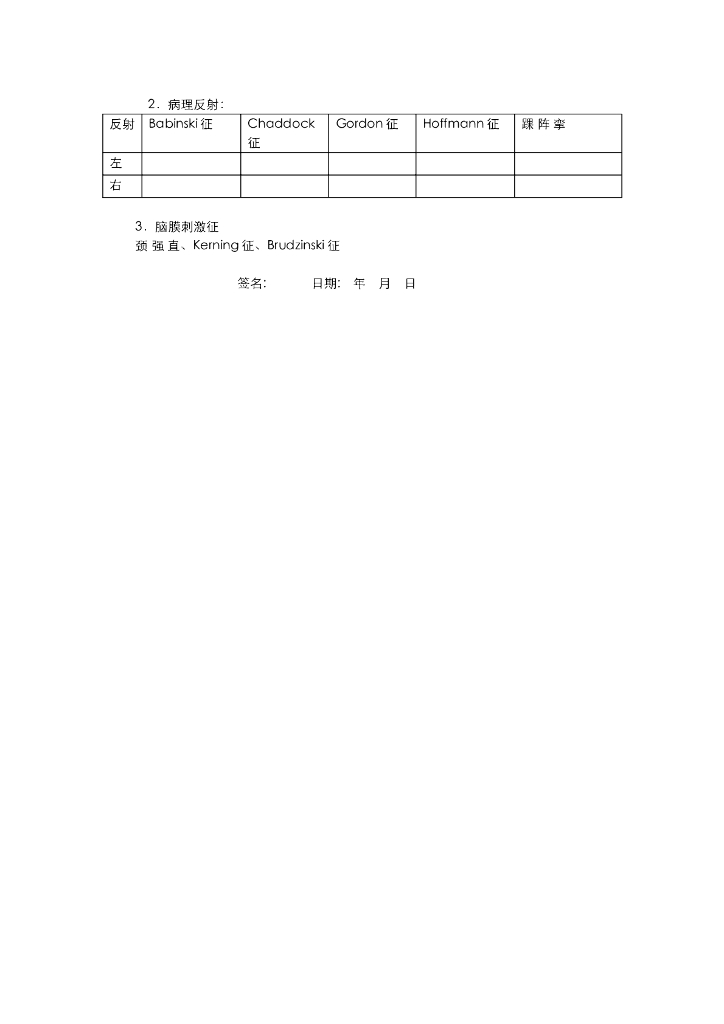 2．病理反射：

| 反射 | Babinski 征 | Chaddock 征 | Gordon 征 | Hoffmann 征 | 踝 阵 挛 |
|---|---|---|---|---|---|
| 左 | | | | | |
| 右 | | | | | |

3．脑膜刺激征
颈 强 直、Kerning 征、Brudzinski 征

签名：　　日期：　年　月　日